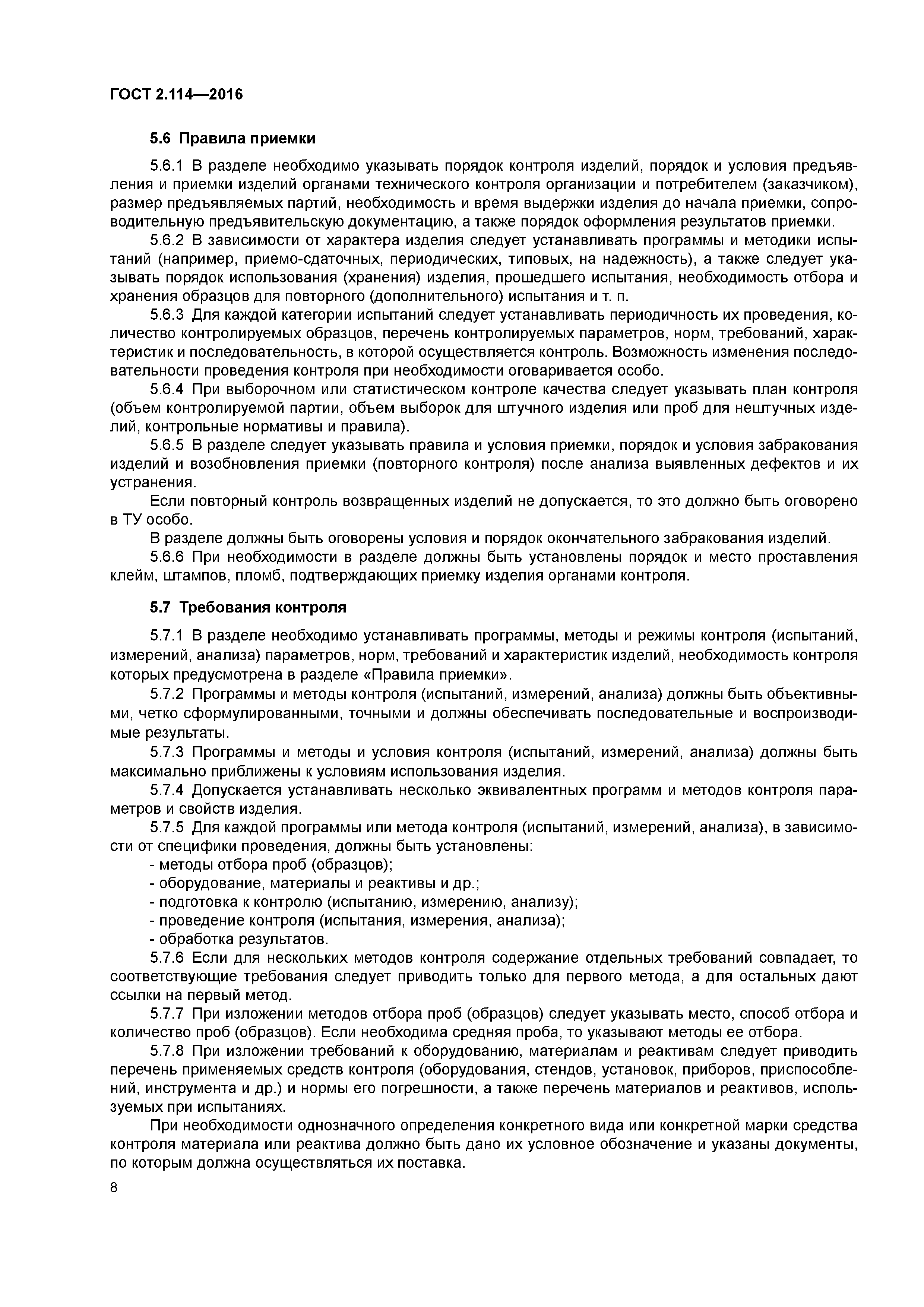 ГОСТ 2.114—2016

5.6 Правила приемки

5.6.1 В разделе необходимо указывать порядок контроля изделий, порядок и условия предъявления и приемки изделий органами технического контроля организации и потребителем (заказчиком), размер предъявляемых партий, необходимость и время выдержки изделия до начала приемки, сопроводительную предъявительскую документацию, а также порядок оформления результатов приемки.

5.6.2 В зависимости от характера изделия следует устанавливать программы и методики испытаний (например, приемо-сдаточных, периодических, типовых, на надежность), а также следует указывать порядок использования (хранения) изделия, прошедшего испытания, необходимость отбора и хранения образцов для повторного (дополнительного) испытания и т. п.

5.6.3 Для каждой категории испытаний следует устанавливать периодичность их проведения, количество контролируемых образцов, перечень контролируемых параметров, норм, требований, характеристик и последовательность, в которой осуществляется контроль. Возможность изменения последовательности проведения контроля при необходимости оговаривается особо.

5.6.4 При выборочном или статистическом контроле качества следует указывать план контроля (объем контролируемой партии, объем выборок для штучного изделия или проб для нештучных изделий, контрольные нормативы и правила).

5.6.5 В разделе следует указывать правила и условия приемки, порядок и условия забракования изделий и возобновления приемки (повторного контроля) после анализа выявленных дефектов и их устранения.

Если повторный контроль возвращенных изделий не допускается, то это должно быть оговорено в ТУ особо.

В разделе должны быть оговорены условия и порядок окончательного забракования изделий.

5.6.6 При необходимости в разделе должны быть установлены порядок и место проставления клейм, штампов, пломб, подтверждающих приемку изделия органами контроля.

5.7 Требования контроля

5.7.1 В разделе необходимо устанавливать программы, методы и режимы контроля (испытаний, измерений, анализа) параметров, норм, требований и характеристик изделий, необходимость контроля которых предусмотрена в разделе «Правила приемки».

5.7.2 Программы и методы контроля (испытаний, измерений, анализа) должны быть объективными, четко сформулированными, точными и должны обеспечивать последовательные и воспроизводимые результаты.

5.7.3 Программы и методы и условия контроля (испытаний, измерений, анализа) должны быть максимально приближены к условиям использования изделия.

5.7.4 Допускается устанавливать несколько эквивалентных программ и методов контроля параметров и свойств изделия.

5.7.5 Для каждой программы или метода контроля (испытаний, измерений, анализа), в зависимости от специфики проведения, должны быть установлены:
- методы отбора проб (образцов);
- оборудование, материалы и реактивы и др.;
- подготовка к контролю (испытанию, измерению, анализу);
- проведение контроля (испытания, измерения, анализа);
- обработка результатов.

5.7.6 Если для нескольких методов контроля содержание отдельных требований совпадает, то соответствующие требования следует приводить только для первого метода, а для остальных дают ссылки на первый метод.

5.7.7 При изложении методов отбора проб (образцов) следует указывать место, способ отбора и количество проб (образцов). Если необходима средняя проба, то указывают методы ее отбора.

5.7.8 При изложении требований к оборудованию, материалам и реактивам следует приводить перечень применяемых средств контроля (оборудования, стендов, установок, приборов, приспособлений, инструмента и др.) и нормы его погрешности, а также перечень материалов и реактивов, используемых при испытаниях.

При необходимости однозначного определения конкретного вида или конкретной марки средства контроля материала или реактива должно быть дано их условное обозначение и указаны документы, по которым должна осуществляться их поставка.

8